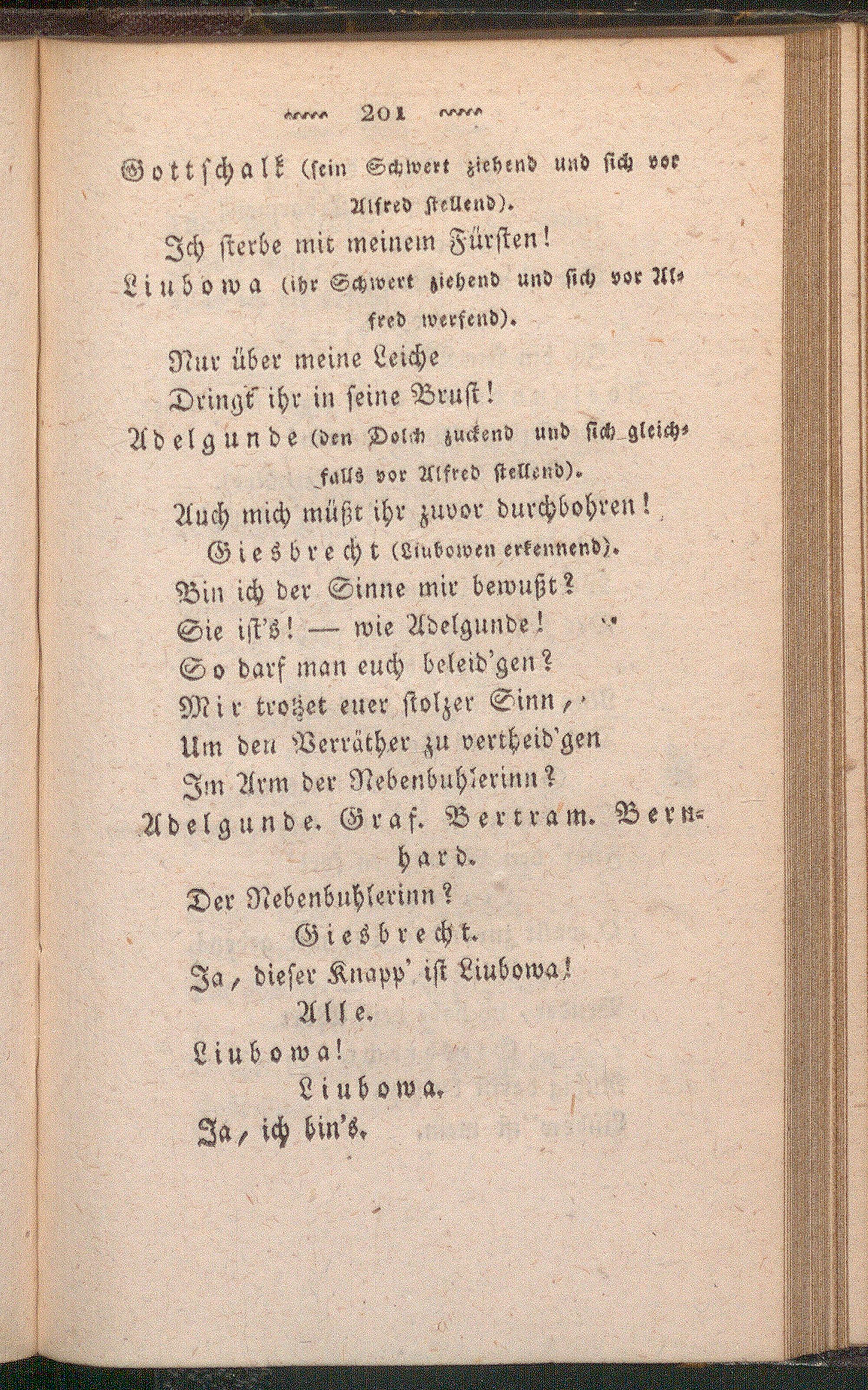 201

Gottschalk (sein Schwert ziehend und sich vor Alfred stellend).

Ich sterbe mit meinem Fürsten!

Liubowa (ihr Schwert ziehend und sich vor Alfred werfend).

Nur über meine Leiche
Dringt ihr in seine Brust!

Adelgunde (den Dolch zuckend und sich gleichfalls vor Alfred stellend).

Auch mich müßt ihr zuvor durchbohren!

Giesbrecht (Liubowen erkennend).

Bin ich der Sinne mir bewußt?
Sie ist's! — wie Adelgunde!
So darf man euch beleid'gen?
Mir trotzet euer stolzer Sinn,
Um den Verräther zu vertheid'gen
Im Arm der Nebenbuhlerinn?

Adelgunde. Graf. Bertram. Bernhard.

Der Nebenbuhlerinn?

Giesbrecht.

Ja, dieser Knapp' ist Liubowa!

Alle.

Liubowa!

Liubowa.

Ja, ich bin's.